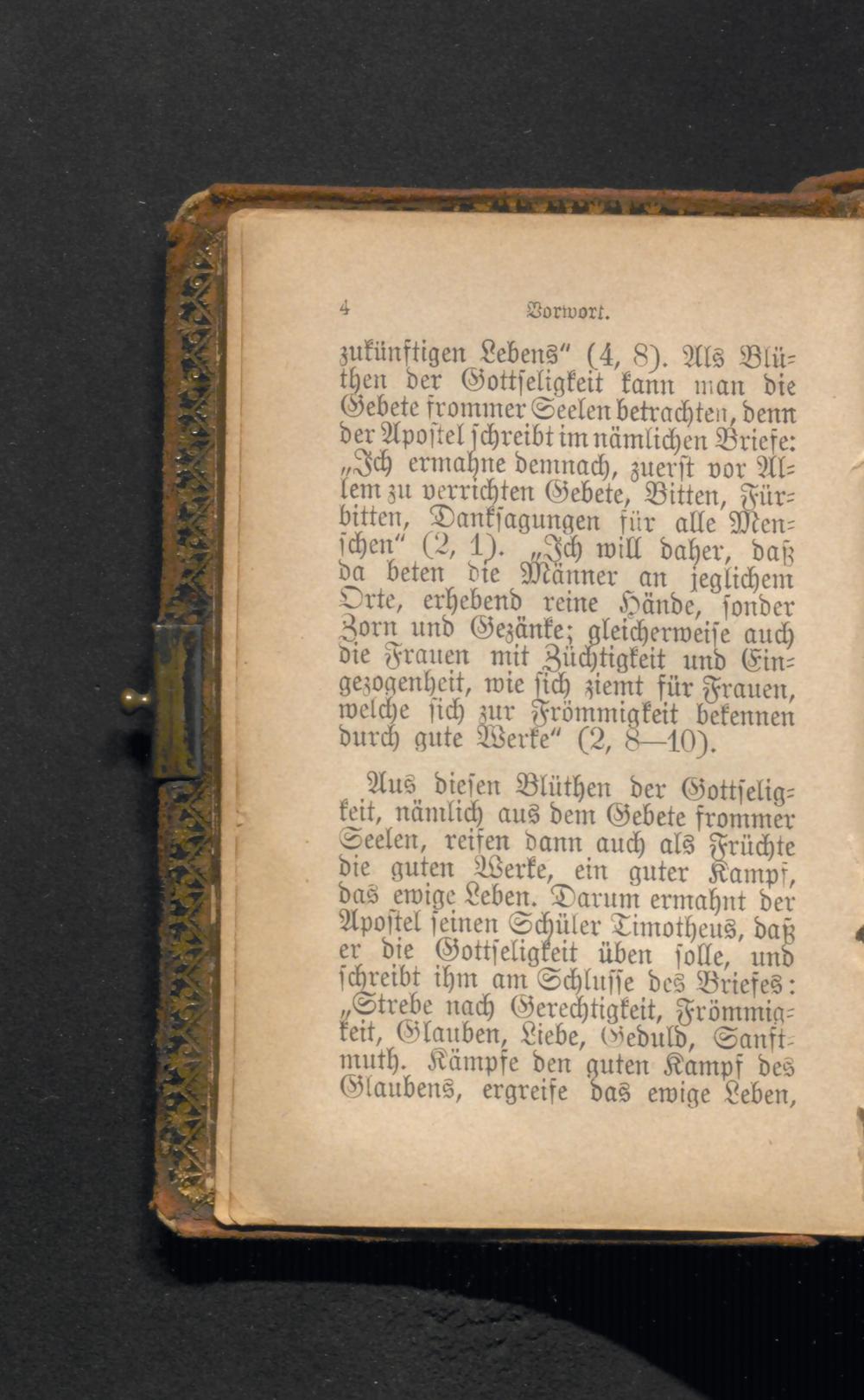 4 Vorwort.

zukünftigen Lebens" (4, 8). Als Blüthen der Gottseligkeit kann man die Gebete frommer Seelen betrachten, denn der Apostel schreibt im nämlichen Briefe: „Ich ermahne demnach, zuerst vor Allem zu verrichten Gebete, Bitten, Fürbitten, Danksagungen für alle Menschen" (2, 1). „Ich will daher, daß da beten die Männer an jeglichem Orte, erhebend reine Hände, sonder Zorn und Gezänke; gleicherweise auch die Frauen mit Züchtigkeit und Eingezogenheit, wie sich ziemt für Frauen, welche sich zur Frömmigkeit bekennen durch gute Werke" (2, 8—10).

Aus diesen Blüthen der Gottseligkeit, nämlich aus dem Gebete frommer Seelen, reifen dann auch als Früchte die guten Werke, ein guter Kampf, das ewige Leben. Darum ermahnt der Apostel seinen Schüler Timotheus, daß er die Gottseligkeit üben solle, und schreibt ihm am Schlusse des Briefes: „Strebe nach Gerechtigkeit, Frömmigkeit, Glauben, Liebe, Geduld, Sanftmuth. Kämpfe den guten Kampf des Glaubens, ergreife das ewige Leben,